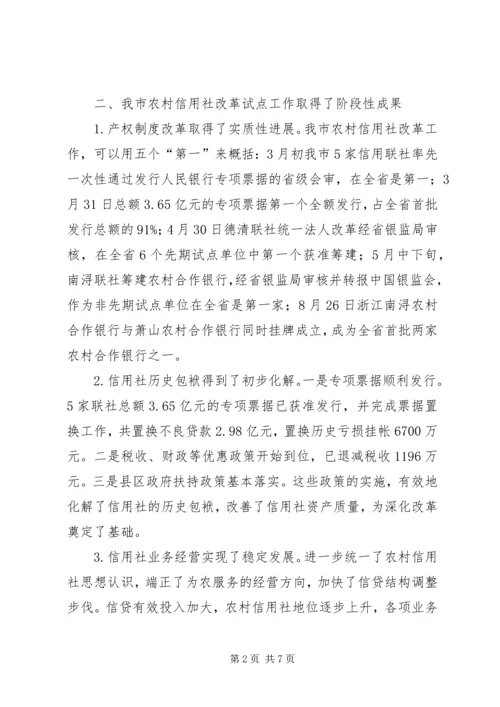 二、我市农村信用社改革试点工作取得了阶段性成果

1.产权制度改革取得了实质性进展。我市农村信用社改革工作，可以用五个“第一”来概括：3月初我市5家信用联社率先一次性通过发行人民银行专项票据的省级会审，在全省是第一；3月31日总额3.65亿元的专项票据第一个全额发行，占全省首批发行总额的91%；4月30日德清联社统一法人改革经省银监局审核，在全省6个先期试点单位中第一个获准筹建；5月中下旬，南浔联社筹建农村合作银行，经省银监局审核并转报中国银监会，作为非先期试点单位在全省是第一家；8月26日浙江南浔农村合作银行与萧山农村合作银行同时挂牌成立，成为全省首批两家农村合作银行之一。

2.信用社历史包袱得到了初步化解。一是专项票据顺利发行。5家联社总额3.65亿元的专项票据已获准发行，并完成票据置换工作，共置换不良贷款2.98亿元，置换历史亏损挂帐6700万元。二是税收、财政等优惠政策开始到位，已退减税收1196万元。三是县区政府扶持政策基本落实。这些政策的实施，有效地化解了信用社的历史包袱，改善了信用社资产质量，为深化改革奠定了基础。

3.信用社业务经营实现了稳定发展。进一步统一了农村信用社思想认识，端正了为农服务的经营方向，加快了信贷结构调整步伐。信贷有效投入加大，农村信用社地位逐步上升，各项业务

第2页 共7页